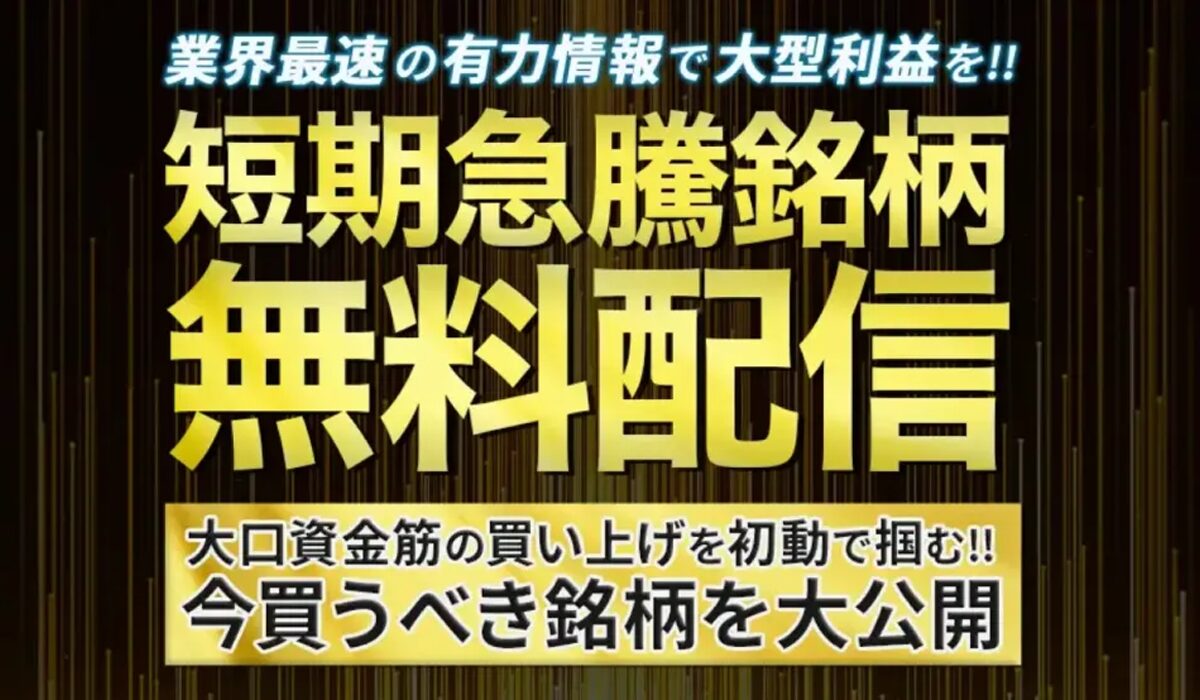 業界最速の有力情報で大型利益を!!

短期急騰銘柄
無料配信

大口資金筋の買い上げを初動で掴む!!
今買うべき銘柄を大公開